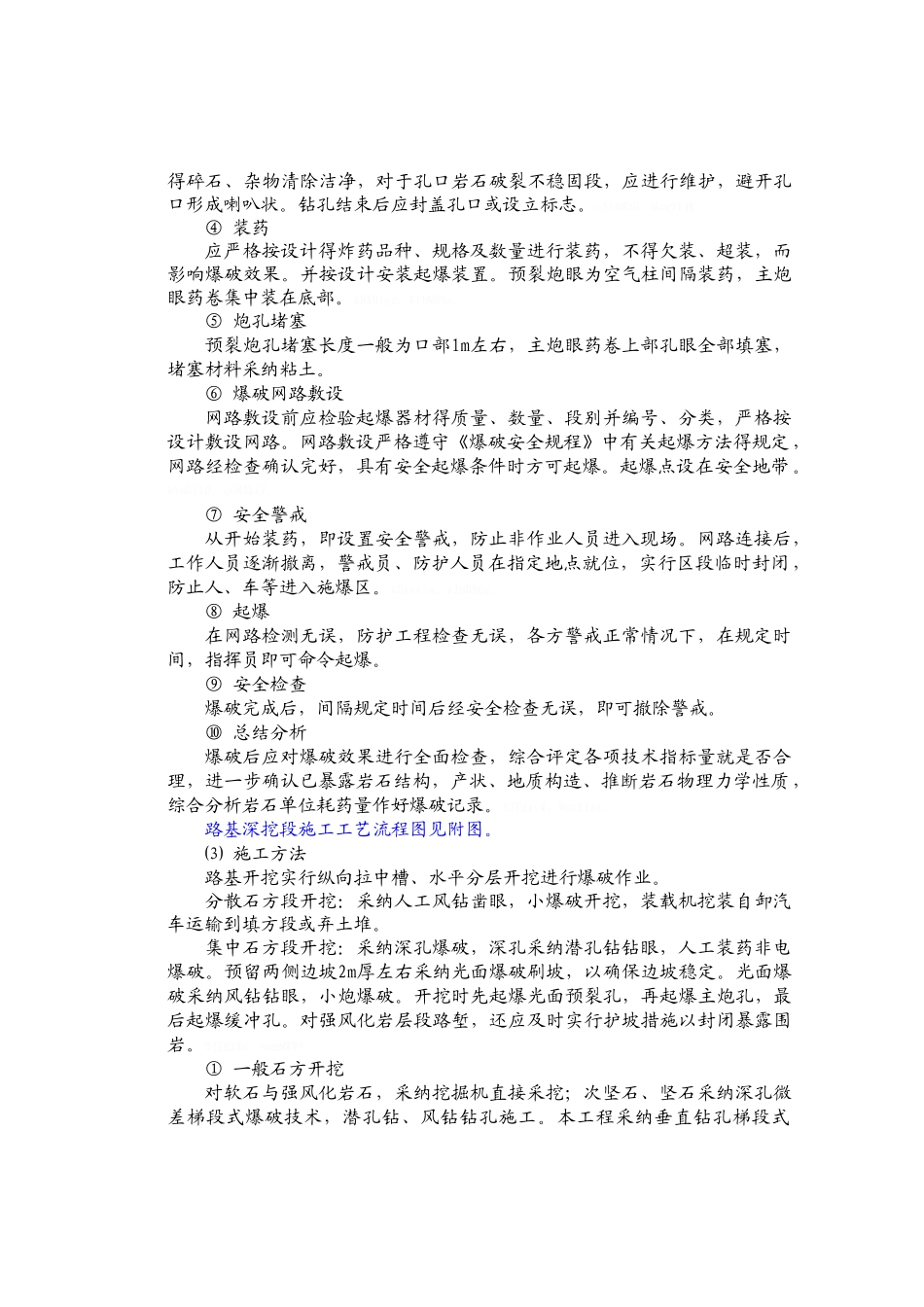 得碎石、杂物清除洁净，对于孔口岩石破裂不稳固段，应进行维护，避开孔口形成喇叭状。钻孔结束后应封盖孔口或设立标志。

④ 装药

应严格按设计得炸药品种、规格及数量进行装药，不得欠装、超装，而影响爆破效果。并按设计安装起爆装置。预裂炮眼为空气柱间隔装药，主炮眼药卷集中装在底部。

⑤ 炮孔堵塞

预裂炮孔堵塞长度一般为口部1m左右，主炮眼药卷上部孔眼全部填塞，堵塞材料采纳粘土。

⑥ 爆破网路敷设

网路敷设前应检验起爆器材得质量、数量、段别并编号、分类，严格按设计敷设网路。网路敷设严格遵守《爆破安全规程》中有关起爆方法得规定，网路经检查确认完好，具有安全起爆条件时方可起爆。起爆点设在安全地带。

⑦ 安全警戒

从开始装药，即设置安全警戒，防止非作业人员进入现场。网路连接后，工作人员逐渐撤离，警戒员、防护人员在指定地点就位，实行区段临时封闭，防止人、车等进入施爆区。

⑧ 起爆

在网路检测无误，防护工程检查无误，各方警戒正常情况下，在规定时间，指挥员即可命令起爆。

⑨ 安全检查

爆破完成后，间隔规定时间后经安全检查无误，即可撤除警戒。

⑩ 总结分析

爆破后应对爆破效果进行全面检查，综合评定各项技术指标量就是否合理，进一步确认已暴露岩石结构，产状、地质构造、推断岩石物理力学性质，综合分析岩石单位耗药量作好爆破记录。

路基深挖段施工工艺流程图见附图。

(3) 施工方法

路基开挖实行纵向拉中槽、水平分层开挖进行爆破作业。

分散石方段开挖：采纳人工风钻凿眼，小爆破开挖，装载机挖装自卸汽车运输到填方段或弃土堆。

集中石方段开挖：采纳深孔爆破，深孔采纳潜孔钻钻眼，人工装药非电爆破。预留两侧边坡2m厚左右采纳光面爆破刷坡，以确保边坡稳定。光面爆破采纳风钻钻眼，小炮爆破。开挖时先起爆光面预裂孔，再起爆主炮孔，最后起爆缓冲孔。对强风化岩层段路堑，还应及时实行护坡措施以封闭暴露围岩。

① 一般石方开挖

对软石与强风化岩石，采纳挖掘机直接采挖；次坚石、坚石采纳深孔微差梯段式爆破技术，潜孔钻、风钻钻孔施工。本工程采纳垂直钻孔梯段式